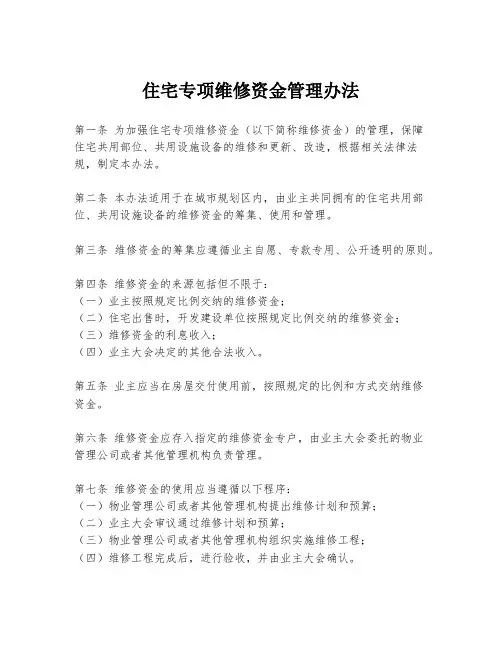 住宅专项维修资金管理办法

第一条 为加强住宅专项维修资金（以下简称维修资金）的管理，保障住宅共用部位、共用设施设备的维修和更新、改造，根据相关法律法规，制定本办法。

第二条 本办法适用于在城市规划区内，由业主共同拥有的住宅共用部位、共用设施设备的维修资金的筹集、使用和管理。

第三条 维修资金的筹集应遵循业主自愿、专款专用、公开透明的原则。

第四条 维修资金的来源包括但不限于：
（一）业主按照规定比例交纳的维修资金；
（二）住宅出售时，开发建设单位按照规定比例交纳的维修资金；
（三）维修资金的利息收入；
（四）业主大会决定的其他合法收入。

第五条 业主应当在房屋交付使用前，按照规定的比例和方式交纳维修资金。

第六条 维修资金应存入指定的维修资金专户，由业主大会委托的物业管理公司或者其他管理机构负责管理。

第七条 维修资金的使用应当遵循以下程序：
（一）物业管理公司或者其他管理机构提出维修计划和预算；
（二）业主大会审议通过维修计划和预算；
（三）物业管理公司或者其他管理机构组织实施维修工程；
（四）维修工程完成后，进行验收，并由业主大会确认。